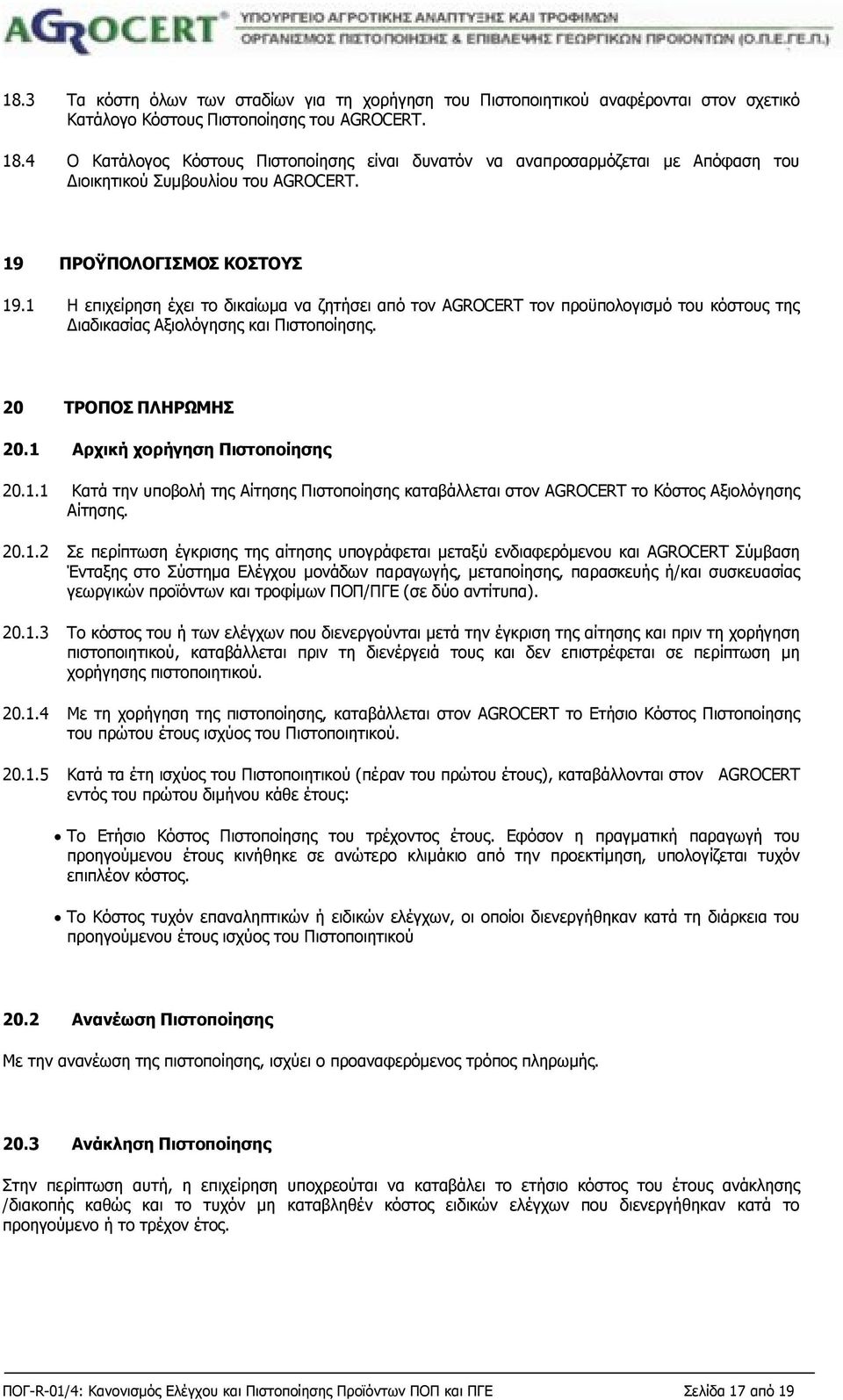 AGROCERT ΥΠΟΥΡΓΕΙΟ ΑΓΡΟΤΙΚΗΣ ΑΝΑΠΤΥΞΗΣ ΚΑΙ ΤΡΟΦΙΜΩΝ
ΟΡΓΑΝΙΣΜΟΣ ΠΙΣΤΟΠΟΙΗΣΗΣ & ΕΠΙΒΛΕΨΗΣ ΓΕΩΡΓΙΚΩΝ ΠΡΟΙΟΝΤΩΝ (Ο.Π.Ε.ΓΕ.Π.)

18.3 Τα κόστη όλων των σταδίων για τη χορήγηση του Πιστοποιητικού αναφέρονται στον σχετικό Κατάλογο Κόστους Πιστοποίησης του AGROCERT.

18.4 Ο Κατάλογος Κόστους Πιστοποίησης είναι δυνατόν να αναπροσαρμόζεται με Απόφαση του Διοικητικού Συμβουλίου του AGROCERT.

19 ΠΡΟΫΠΟΛΟΓΙΣΜΟΣ ΚΟΣΤΟΥΣ

19.1 Η επιχείρηση έχει το δικαίωμα να ζητήσει από τον AGROCERT τον προϋπολογισμό του κόστους της Διαδικασίας Αξιολόγησης και Πιστοποίησης.

20 ΤΡΟΠΟΣ ΠΛΗΡΩΜΗΣ

20.1 Αρχική χορήγηση Πιστοποίησης

20.1.1 Κατά την υποβολή της Αίτησης Πιστοποίησης καταβάλλεται στον AGROCERT το Κόστος Αξιολόγησης Αίτησης.

20.1.2 Σε περίπτωση έγκρισης της αίτησης υπογράφεται μεταξύ ενδιαφερόμενου και AGROCERT Σύμβαση Ένταξης στο Σύστημα Ελέγχου μονάδων παραγωγής, μεταποίησης, παρασκευής ή/και συσκευασίας γεωργικών προϊόντων και τροφίμων ΠΟΠ/ΠΓΕ (σε δύο αντίτυπα).

20.1.3 Το κόστος του ή των ελέγχων που διενεργούνται μετά την έγκριση της αίτησης και πριν τη χορήγηση πιστοποιητικού, καταβάλλεται πριν τη διενέργειά τους και δεν επιστρέφεται σε περίπτωση μη χορήγησης πιστοποιητικού.

20.1.4 Με τη χορήγηση της πιστοποίησης, καταβάλλεται στον AGROCERT το Ετήσιο Κόστος Πιστοποίησης του πρώτου έτους ισχύος του Πιστοποιητικού.

20.1.5 Κατά τα έτη ισχύος του Πιστοποιητικού (πέραν του πρώτου έτους), καταβάλλονται στον AGROCERT εντός του πρώτου διμήνου κάθε έτους:

• Το Ετήσιο Κόστος Πιστοποίησης του τρέχοντος έτους. Εφόσον η πραγματική παραγωγή του προηγούμενου έτους κινήθηκε σε ανώτερο κλιμάκιο από την προεκτίμηση, υπολογίζεται τυχόν επιπλέον κόστος.

• Το Κόστος τυχόν επαναληπτικών ή ειδικών ελέγχων, οι οποίοι διενεργήθηκαν κατά τη διάρκεια του προηγούμενου έτους ισχύος του Πιστοποιητικού

20.2 Ανανέωση Πιστοποίησης

Με την ανανέωση της πιστοποίησης, ισχύει ο προαναφερόμενος τρόπος πληρωμής.

20.3 Ανάκληση Πιστοποίησης

Στην περίπτωση αυτή, η επιχείρηση υποχρεούται να καταβάλει το ετήσιο κόστος του έτους ανάκλησης /διακοπής καθώς και το τυχόν μη καταβληθέν κόστος ειδικών ελέγχων που διενεργήθηκαν κατά το προηγούμενο ή το τρέχον έτος.

ΠΟΓ-R-01/4: Κανονισμός Ελέγχου και Πιστοποίησης Προϊόντων ΠΟΠ και ΠΓΕ Σελίδα 17 από 19